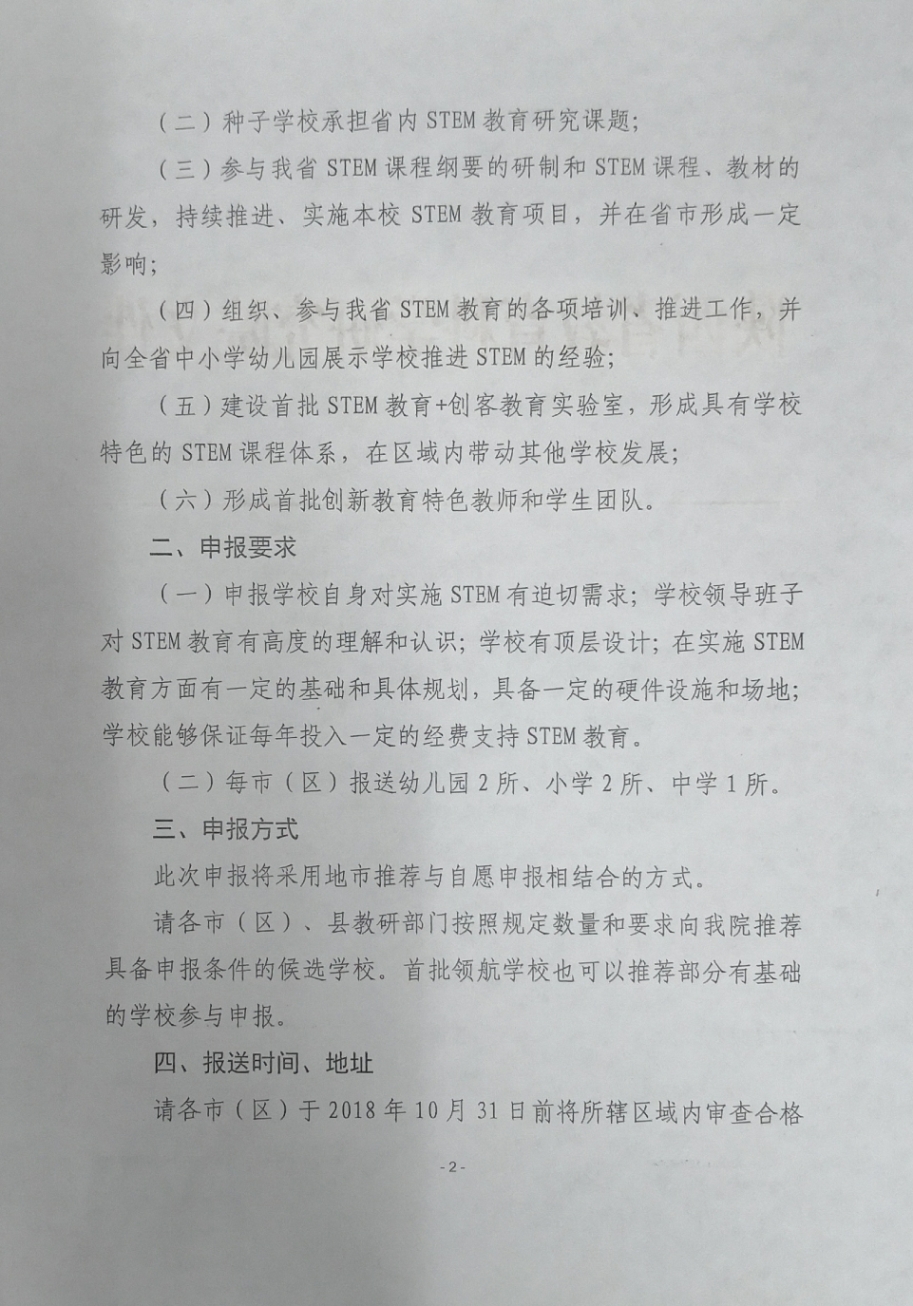 （二）种子学校承担省内 STEM 教育研究课题；

（三）参与我省 STEM 课程纲要的研制和 STEM 课程、教材的研发，持续推进、实施本校 STEM 教育项目，并在省市形成一定影响；

（四）组织、参与我省 STEM 教育的各项培训、推进工作，并向全省中小学幼儿园展示学校推进 STEM 的经验；

（五）建设首批 STEM 教育+创客教育实验室，形成具有学校特色的 STEM 课程体系，在区域内带动其他学校发展；

（六）形成首批创新教育特色教师和学生团队。

二、申报要求

（一）申报学校自身对实施 STEM 有迫切需求；学校领导班子对 STEM 教育有高度的理解和认识；学校有顶层设计；在实施 STEM 教育方面有一定的基础和具体规划，具备一定的硬件设施和场地；学校能够保证每年投入一定的经费支持 STEM 教育。

（二）每市（区）报送幼儿园 2 所、小学 2 所、中学 1 所。

三、申报方式

此次申报将采用地市推荐与自愿申报相结合的方式。

请各市（区）、县教研部门按照规定数量和要求向我院推荐具备申报条件的候选学校。首批领航学校也可以推荐部分有基础的学校参与申报。

四、报送时间、地址

请各市（区）于 2018 年 10 月 31 日前将所辖区域内审查合格

- 2 -